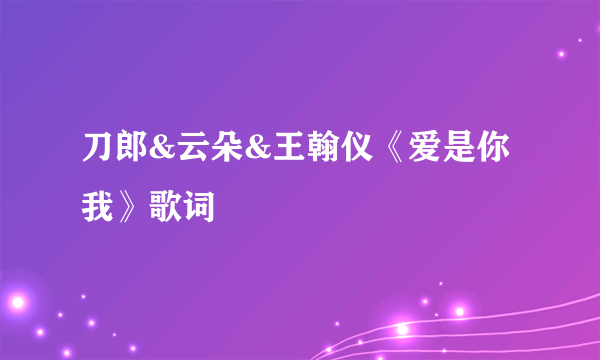 刀郎&云朵&王翰仪《爱是你我》歌词